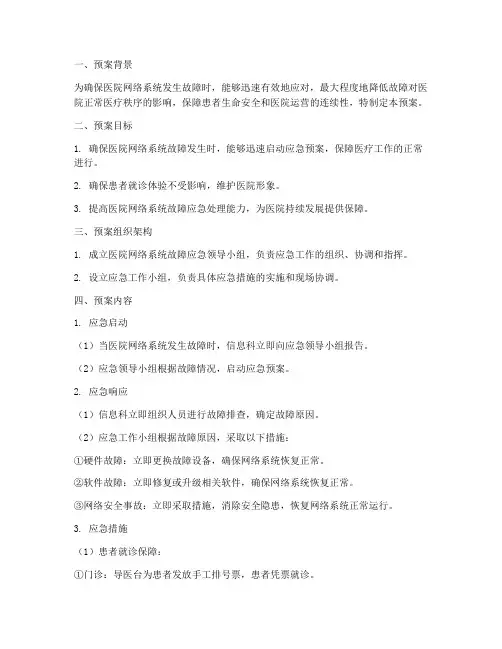 一、预案背景

为确保医院网络系统发生故障时，能够迅速有效地应对，最大程度地降低故障对医院正常医疗秩序的影响，保障患者生命安全和医院运营的连续性，特制定本预案。

二、预案目标

1. 确保医院网络系统故障发生时，能够迅速启动应急预案，保障医疗工作的正常进行。

2. 确保患者就诊体验不受影响，维护医院形象。

3. 提高医院网络系统故障应急处理能力，为医院持续发展提供保障。

三、预案组织架构

1. 成立医院网络系统故障应急领导小组，负责应急工作的组织、协调和指挥。

2. 设立应急工作小组，负责具体应急措施的实施和现场协调。

四、预案内容

1. 应急启动

（1）当医院网络系统发生故障时，信息科立即向应急领导小组报告。

（2）应急领导小组根据故障情况，启动应急预案。

2. 应急响应

（1）信息科立即组织人员进行故障排查，确定故障原因。

（2）应急工作小组根据故障原因，采取以下措施：

①硬件故障：立即更换故障设备，确保网络系统恢复正常。

②软件故障：立即修复或升级相关软件，确保网络系统恢复正常。

③网络安全事故：立即采取措施，消除安全隐患，恢复网络系统正常运行。

3. 应急措施

（1）患者就诊保障：

①门诊：导医台为患者发放手工排号票，患者凭票就诊。